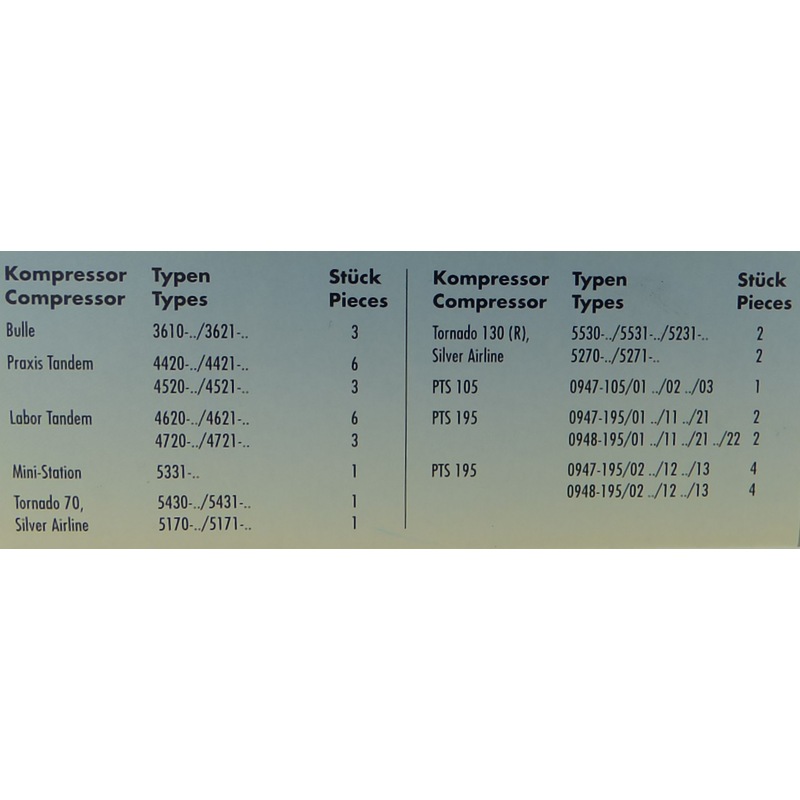 | Kompressor Compressor | Typen Types | Stück Pieces |
|---|---|---|
| Bulle | 3610-../3621-.. | 3 |
| Praxis Tandem | 4420-../4421-.. | 6 |
| | 4520-../4521-.. | 3 |
| Labor Tandem | 4620-../4621-.. | 6 |
| | 4720-../4721-.. | 3 |
| Mini-Station | 5331-.. | 1 |
| Tornado 70, | 5430-../5431-.. | 1 |
| Silver Airline | 5170-../5171-.. | 1 |

| Kompressor Compressor | Typen Types | Stück Pieces |
|---|---|---|
| Tornado 130 (R), | 5530-../5531-../5231-.. | 2 |
| Silver Airline | 5270-../5271-.. | 2 |
| PTS 105 | 0947-105/01 ../02 ../03 | 1 |
| PTS 195 | 0947-195/01 ../11 ../21 | 2 |
| | 0948-195/01 ../11 ../21 ../22 | 2 |
| PTS 195 | 0947-195/02 ../12 ../13 | 4 |
| | 0948-195/02 ../12 ../13 | 4 |